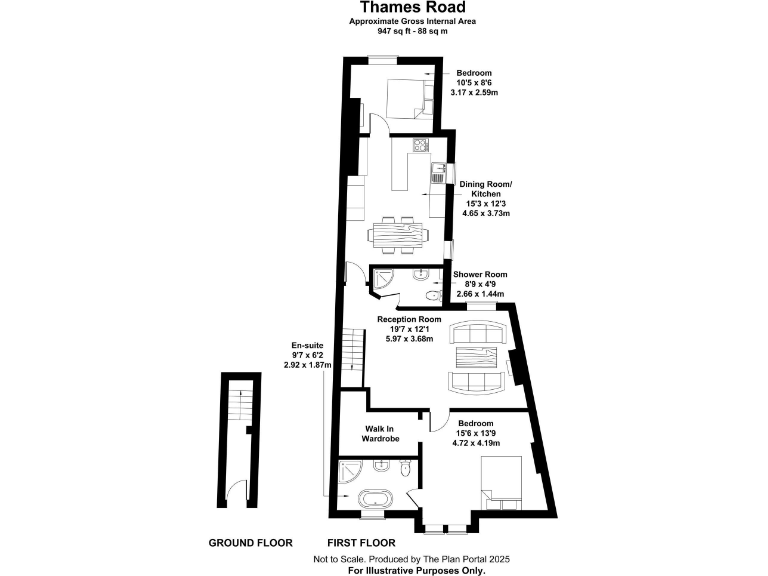 Thames Road
Approximate Gross Internal Area
947 sq ft - 88 sq m

Bedroom
10'5 x 8'6
3.17 x 2.59m

Dining Room/
Kitchen
15'3 x 12'3
4.65 x 3.73m

Shower Room
8'9 x 4'9
2.66 x 1.44m

Reception Room
19'7 x 12'1
5.97 x 3.68m

En-suite
9'7 x 6'2
2.92 x 1.87m

Walk In
Wardrobe

Bedroom
15'6 x 13'9
4.72 x 4.19m

GROUND FLOOR

FIRST FLOOR

Not to Scale. Produced by The Plan Portal 2025
For Illustrative Purposes Only.